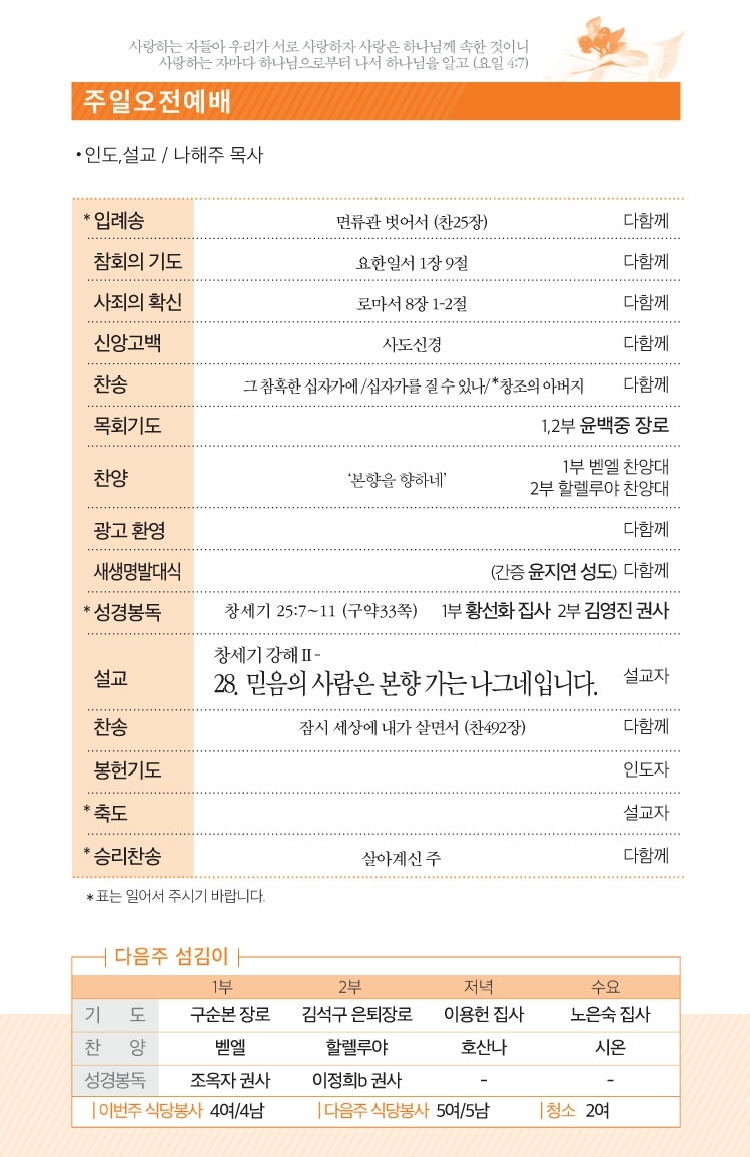 사랑하는 자들아 우리가 서로 사랑하자 사랑은 하나님께 속한 것이니 사랑하는 자마다 하나님으로부터 나서 하나님을 알고 (요일 4:7)

주일오전예배

• 인도,설교 / 나해주 목사

| | | |
|---|---|---|
| * 입례송 | 면류관 벗어서 (찬25장) | 다함께 |
| 참회의 기도 | 요한일서 1장 9절 | 다함께 |
| 사죄의 확신 | 로마서 8장 1-2절 | 다함께 |
| 신앙고백 | 사도신경 | 다함께 |
| 찬송 | 그 참혹한 십자가에 /십자가를 질 수 있나/*창조의 아버지 | 다함께 |
| 목회기도 | | 1,2부 윤백중 장로 |
| 찬양 | '본향을 향하네' | 1부 벧엘 찬양대 2부 할렐루야 찬양대 |
| 광고 환영 | | 다함께 |
| 새생명발대식 | | (간증 윤지연 성도) 다함께 |
| * 성경봉독 | 창세기 25:7~11 (구약33쪽) | 1부 황선화 집사 2부 김영진 권사 |
| 설교 | 창세기 강해 II - 28. 믿음의 사람은 본향 가는 나그네입니다. | 설교자 |
| 찬송 | 잠시 세상에 내가 살면서 (찬492장) | 다함께 |
| 봉헌기도 | | 인도자 |
| * 축도 | | 설교자 |
| * 승리찬송 | 살아계신 주 | 다함께 |

* 표는 일어서 주시기 바랍니다.

다음주 섬김이

| | 1부 | 2부 | 저녁 | 수요 |
|---|---|---|---|---|
| 기 도 | 구순본 장로 | 김석구 은퇴장로 | 이용헌 집사 | 노은숙 집사 |
| 찬 양 | 벧엘 | 할렐루야 | 호산나 | 시온 |
| 성경봉독 | 조옥자 권사 | 이정희b 권사 | - | - |

| 이번주 식당봉사 4여/4남 | 다음주 식당봉사 5여/5남 | 청소 2여